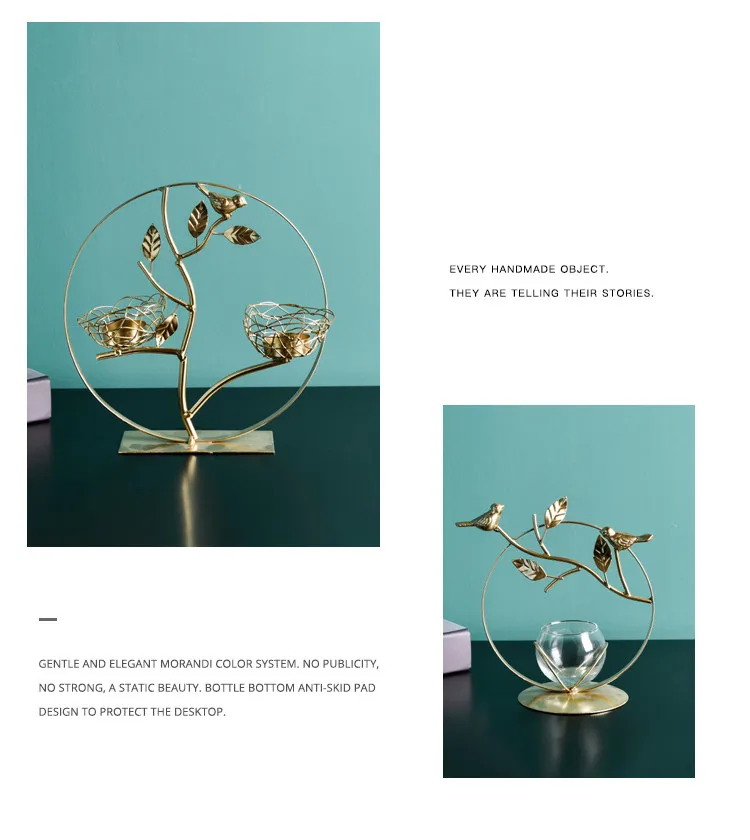 EVERY HANDMADE OBJECT.
THEY ARE TELLING THEIR STORIES.

GENTLE AND ELEGANT MORANDI COLOR SYSTEM. NO PUBLICITY, NO STRONG, A STATIC BEAUTY. BOTTLE BOTTOM ANTI-SKID PAD DESIGN TO PROTECT THE DESKTOP.